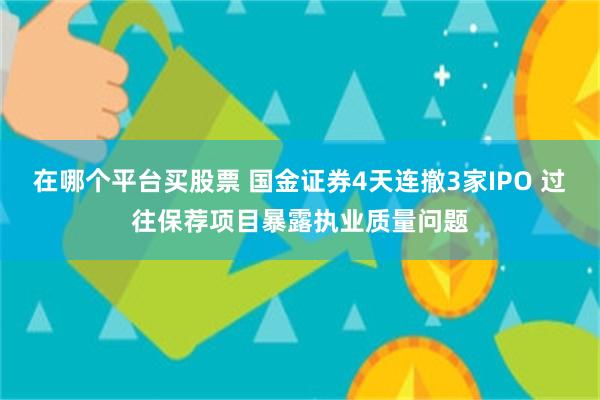 在哪个平台买股票 国金证券4天连撤3家IPO 过往保荐项目暴露执业质量问题